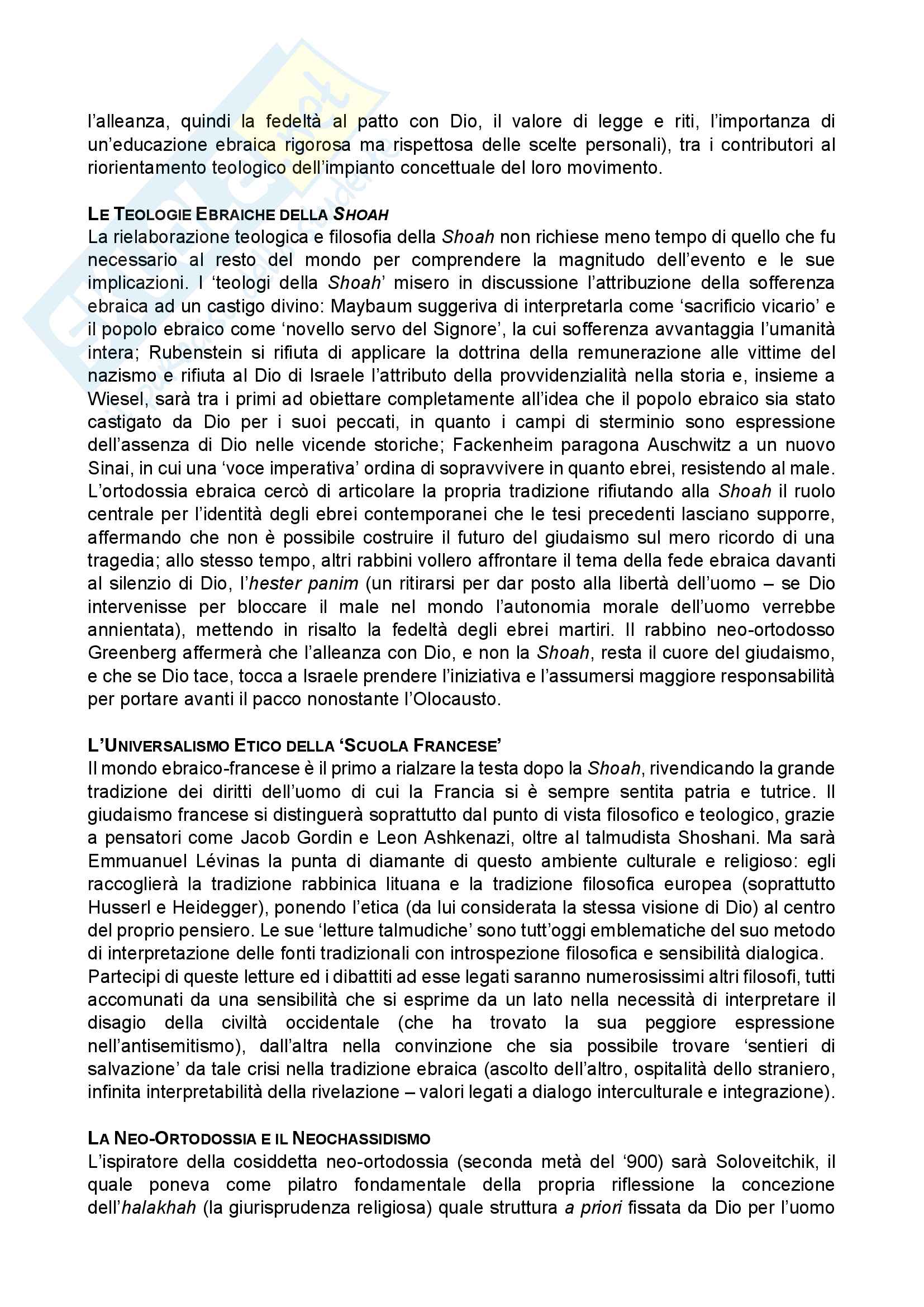 l'alleanza, quindi la fedeltà al patto con Dio, il valore di legge e riti, l'importanza di un'educazione ebraica rigorosa ma rispettosa delle scelte personali), tra i contributori al riorientamento teologico dell'impianto concettuale del loro movimento.

LE TEOLOGIE EBRAICHE DELLA SHOAH
La rielaborazione teologica e filosofia della Shoah non richiese meno tempo di quello che fu necessario al resto del mondo per comprendere la magnitudo dell'evento e le sue implicazioni. I 'teologi della Shoah' misero in discussione l'attribuzione della sofferenza ebraica ad un castigo divino: Maybaum suggeriva di interpretarla come 'sacrificio vicario' e il popolo ebraico come 'novello servo del Signore', la cui sofferenza avvantaggia l'umanità intera; Rubenstein si rifiuta di applicare la dottrina della remunerazione alle vittime del nazismo e rifiuta al Dio di Israele l'attributo della provvidenzialità nella storia e, insieme a Wiesel, sarà tra i primi ad obiettare completamente all'idea che il popolo ebraico sia stato castigato da Dio per i suoi peccati, in quanto i campi di sterminio sono espressione dell'assenza di Dio nelle vicende storiche; Fackenheim paragona Auschwitz a un nuovo Sinai, in cui una 'voce imperativa' ordina di sopravvivere in quanto ebrei, resistendo al male. L'ortodossia ebraica cercò di articolare la propria tradizione rifiutando alla Shoah il ruolo centrale per l'identità degli ebrei contemporanei che le tesi precedenti lasciano supporre, affermando che non è possibile costruire il futuro del giudaismo sul mero ricordo di una tragedia; allo stesso tempo, altri rabbini vollero affrontare il tema della fede ebraica davanti al silenzio di Dio, l'hester panim (un ritirarsi per dar posto alla libertà dell'uomo – se Dio intervenisse per bloccare il male nel mondo l'autonomia morale dell'uomo verrebbe annientata), mettendo in risalto la fedeltà degli ebrei martiri. Il rabbino neo-ortodosso Greenberg affermerà che l'alleanza con Dio, e non la Shoah, resta il cuore del giudaismo, e che se Dio tace, tocca a Israele prendere l'iniziativa e l'assumersi maggiore responsabilità per portare avanti il pacco nonostante l'Olocausto.

L'UNIVERSALISMO ETICO DELLA 'SCUOLA FRANCESE'
Il mondo ebraico-francese è il primo a rialzare la testa dopo la Shoah, rivendicando la grande tradizione dei diritti dell'uomo di cui la Francia si è sempre sentita patria e tutrice. Il giudaismo francese si distinguerà soprattutto dal punto di vista filosofico e teologico, grazie a pensatori come Jacob Gordin e Leon Ashkenazi, oltre al talmudista Shoshani. Ma sarà Emmuanuel Lévinas la punta di diamante di questo ambiente culturale e religioso: egli raccoglierà la tradizione rabbinica lituana e la tradizione filosofica europea (soprattutto Husserl e Heidegger), ponendo l'etica (da lui considerata la stessa visione di Dio) al centro del proprio pensiero. Le sue 'letture talmudiche' sono tutt'oggi emblematiche del suo metodo di interpretazione delle fonti tradizionali con introspezione filosofica e sensibilità dialogica.
Partecipi di queste letture ed i dibattiti ad esse legati saranno numerosissimi altri filosofi, tutti accomunati da una sensibilità che si esprime da un lato nella necessità di interpretare il disagio della civiltà occidentale (che ha trovato la sua peggiore espressione nell'antisemitismo), dall'altra nella convinzione che sia possibile trovare 'sentieri di salvazione' da tale crisi nella tradizione ebraica (ascolto dell'altro, ospitalità dello straniero, infinita interpretabilità della rivelazione – valori legati a dialogo interculturale e integrazione).

LA NEO-ORTODOSSIA E IL NEOCHASSIDISMO
L'ispiratore della cosiddetta neo-ortodossia (seconda metà del '900) sarà Soloveitchik, il quale poneva come pilatro fondamentale della propria riflessione la concezione dell'halakhah (la giurisprudenza religiosa) quale struttura a priori fissata da Dio per l'uomo